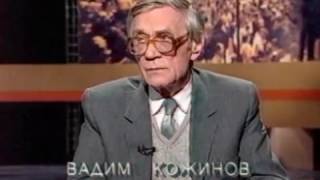 ВАДИМ КОЖИНОВ